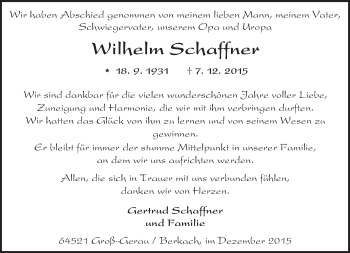 Wir haben Abschied genommen von meinem lieben Mann, meinem Vater, Schwiegervater, unserem Opa und Uropa

Wilhelm Schaffner

* 18. 9. 1931 † 7. 12. 2015

Wir sind dankbar für die vielen wunderschönen Jahre voller Liebe, Zuneigung und Harmonie, die wir mit ihm verbringen durften.
Wir hatten das Glück von ihm zu lernen und von seinem Wesen zu gewinnen.
Er bleibt für immer der stumme Mittelpunkt in unserer Familie, an dem wir uns aufrichten werden.

Allen, die sich in Trauer mit uns verbunden fühlen, danken wir von Herzen.

Gertrud Schaffner
und Familie

64521 Groß-Gerau / Berkach, im Dezember 2015